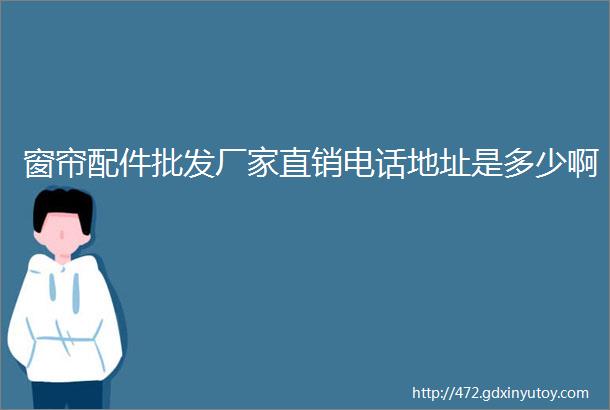 窗帘配件批发厂家直销电话地址是多少啊

http://472.gdxinyutoy.com